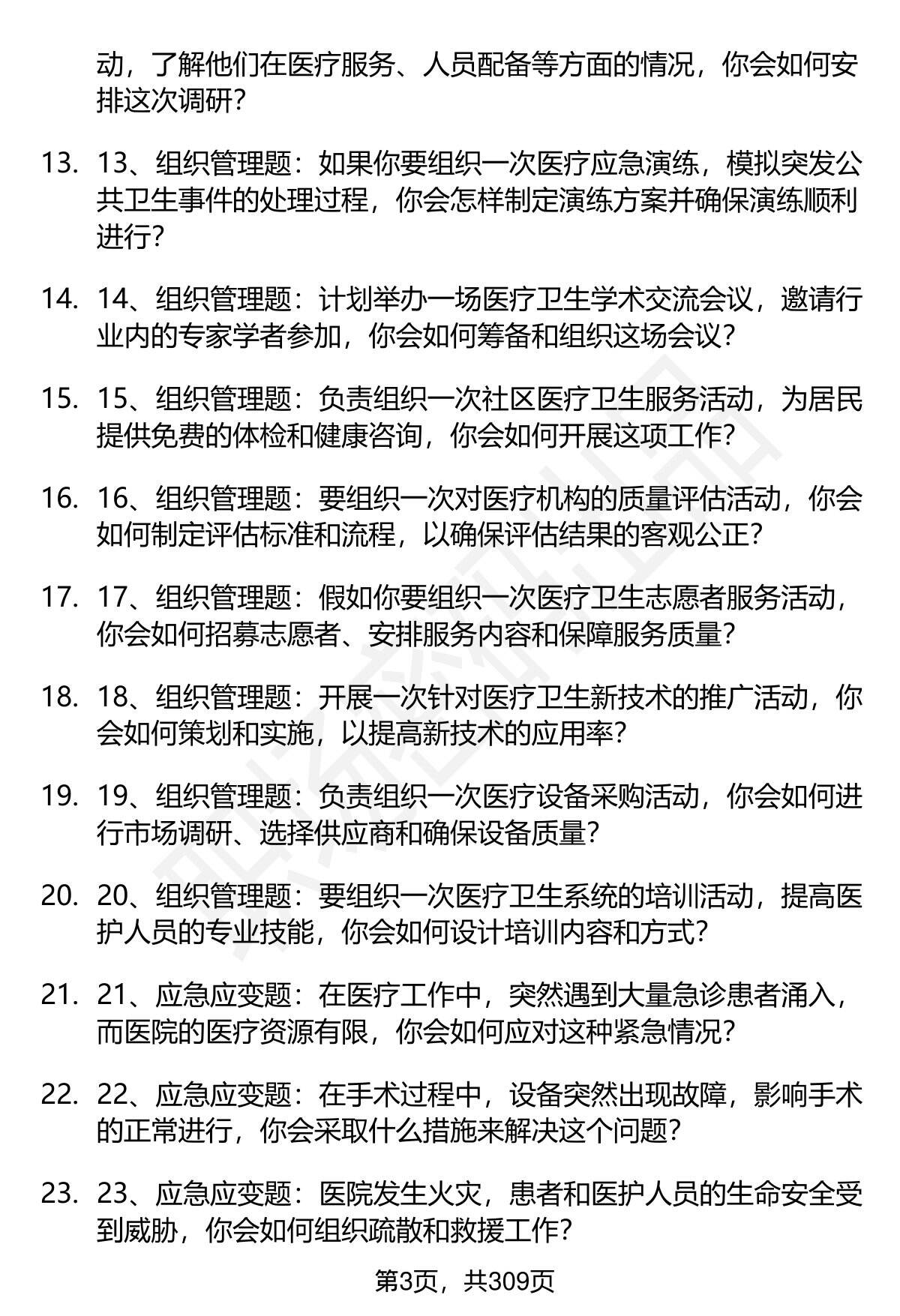 动，了解他们在医疗服务、人员配备等方面的情况，你会如何安排这次调研？

13. 13、组织管理题：如果你要组织一次医疗应急演练，模拟突发公共卫生事件的处理过程，你会怎样制定演练方案并确保演练顺利进行？

14. 14、组织管理题：计划举办一场医疗卫生学术交流会议，邀请行业内的专家学者参加，你会如何筹备和组织这场会议？

15. 15、组织管理题：负责组织一次社区医疗卫生服务活动，为居民提供免费的体检和健康咨询，你会如何开展这项工作？

16. 16、组织管理题：要组织一次对医疗机构的质量评估活动，你会如何制定评估标准和流程，以确保评估结果的客观公正？

17. 17、组织管理题：假如你要组织一次医疗卫生志愿者服务活动，你会如何招募志愿者、安排服务内容和保障服务质量？

18. 18、组织管理题：开展一次针对医疗卫生新技术的推广活动，你会如何策划和实施，以提高新技术的应用率？

19. 19、组织管理题：负责组织一次医疗设备采购活动，你会如何进行市场调研、选择供应商和确保设备质量？

20. 20、组织管理题：要组织一次医疗卫生系统的培训活动，提高医护人员的专业技能，你会如何设计培训内容和方式？

21. 21、应急应变题：在医疗工作中，突然遇到大量急诊患者涌入，而医院的医疗资源有限，你会如何应对这种紧急情况？

22. 22、应急应变题：在手术过程中，设备突然出现故障，影响手术的正常进行，你会采取什么措施来解决这个问题？

23. 23、应急应变题：医院发生火灾，患者和医护人员的生命安全受到威胁，你会如何组织疏散和救援工作？

第3页，共309页